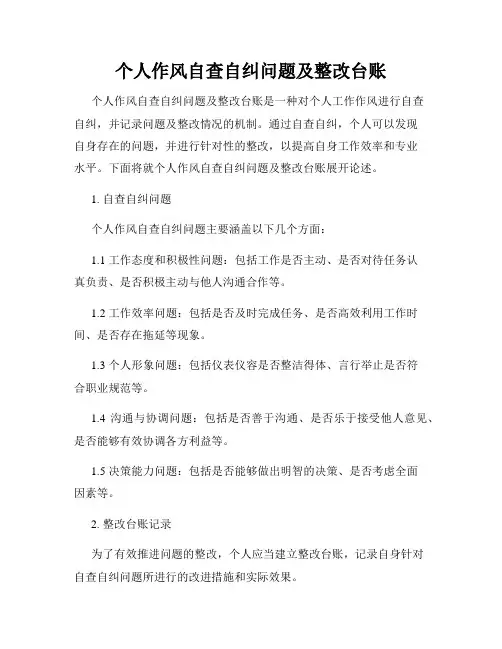 个人作风自查自纠问题及整改台账

个人作风自查自纠问题及整改台账是一种对个人工作作风进行自查自纠，并记录问题及整改情况的机制。通过自查自纠，个人可以发现自身存在的问题，并进行针对性的整改，以提高自身工作效率和专业水平。下面将就个人作风自查自纠问题及整改台账展开论述。

1. 自查自纠问题

个人作风自查自纠问题主要涵盖以下几个方面：

1.1 工作态度和积极性问题：包括工作是否主动、是否对待任务认真负责、是否积极主动与他人沟通合作等。

1.2 工作效率问题：包括是否及时完成任务、是否高效利用工作时间、是否存在拖延等现象。

1.3 个人形象问题：包括仪表仪容是否整洁得体、言行举止是否符合职业规范等。

1.4 沟通与协调问题：包括是否善于沟通、是否乐于接受他人意见、是否能够有效协调各方利益等。

1.5 决策能力问题：包括是否能够做出明智的决策、是否考虑全面因素等。

2. 整改台账记录

为了有效推进问题的整改，个人应当建立整改台账，记录自身针对自查自纠问题所进行的改进措施和实际效果。